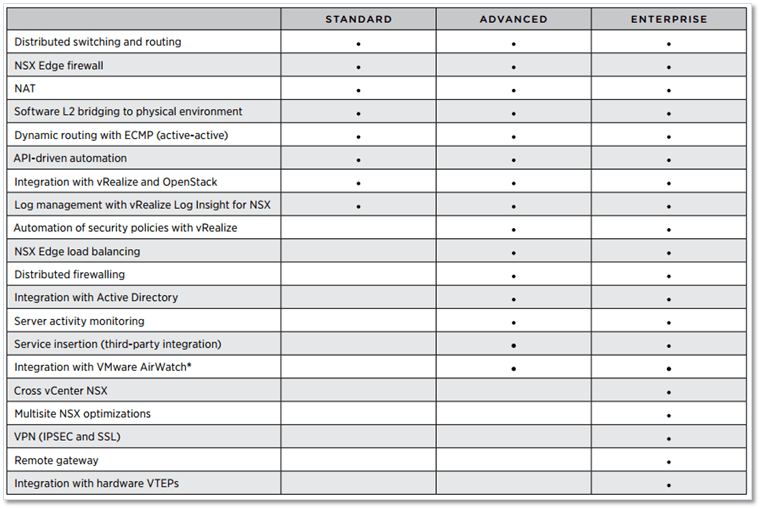 | | STANDARD | ADVANCED | ENTERPRISE |
|---|---|---|---|
| Distributed switching and routing | • | • | • |
| NSX Edge firewall | • | • | • |
| NAT | • | • | • |
| Software L2 bridging to physical environment | • | • | • |
| Dynamic routing with ECMP (active-active) | • | • | • |
| API-driven automation | • | • | • |
| Integration with vRealize and OpenStack | • | • | • |
| Log management with vRealize Log Insight for NSX | • | • | • |
| Automation of security policies with vRealize | | • | • |
| NSX Edge load balancing | | • | • |
| Distributed firewalling | | • | • |
| Integration with Active Directory | | • | • |
| Server activity monitoring | | • | • |
| Service insertion (third-party integration) | | • | • |
| Integration with VMware AirWatch* | | • | • |
| Cross vCenter NSX | | | • |
| Multisite NSX optimizations | | | • |
| VPN (IPSEC and SSL) | | | • |
| Remote gateway | | | • |
| Integration with hardware VTEPs | | | • |